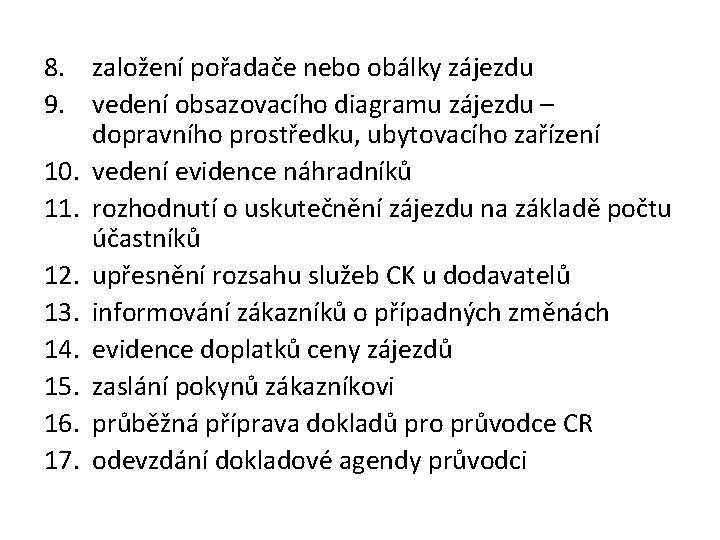 8. založení pořadače nebo obálky zájezdu
9. vedení obsazovacího diagramu zájezdu – dopravního prostředku, ubytovacího zařízení
10. vedení evidence náhradníků
11. rozhodnutí o uskutečnění zájezdu na základě počtu účastníků
12. upřesnění rozsahu služeb CK u dodavatelů
13. informování zákazníků o případných změnách
14. evidence doplatků ceny zájezdů
15. zaslání pokynů zákazníkovi
16. průběžná příprava dokladů pro průvodce CR
17. odevzdání dokladové agendy průvodci